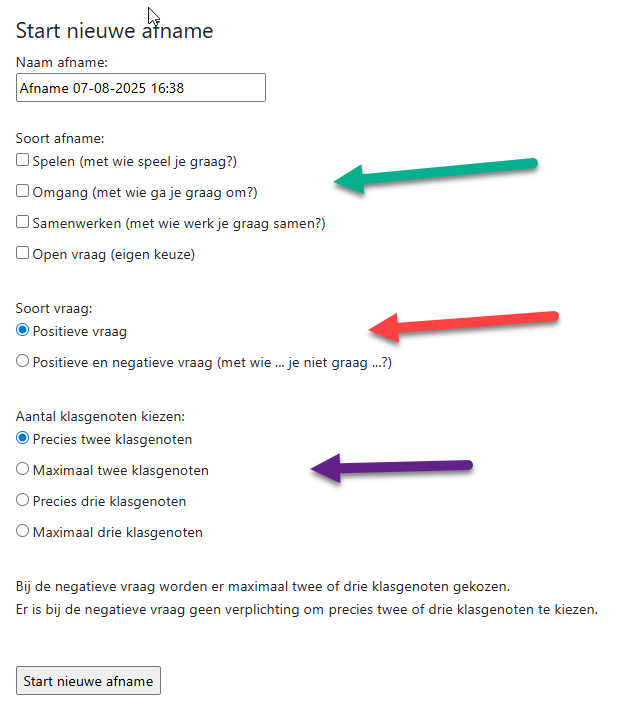 Start nieuwe afname

Naam afname:

Afname 07-08-2025 16:38

Soort afname:

Spelen (met wie speel je graag?)

Omgang (met wie ga je graag om?)

Samenwerken (met wie werk je graag samen?)

Open vraag (eigen keuze)

Soort vraag:

Positieve vraag

Positieve en negatieve vraag (met wie ... je niet graag ...?)

Aantal klasgenoten kiezen:

Precies twee klasgenoten

Maximaal twee klasgenoten

Precies drie klasgenoten

Maximaal drie klasgenoten

Bij de negatieve vraag worden er maximaal twee of drie klasgenoten gekozen.
Er is bij de negatieve vraag geen verplichting om precies twee of drie klasgenoten te kiezen.

Start nieuwe afname